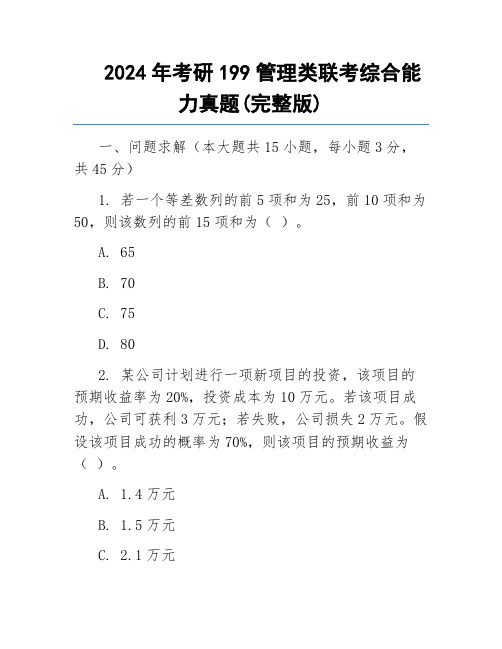 2024 年考研 199 管理类联考综合能力真题(完整版)

一、问题求解（本大题共 15 小题，每小题 3 分，共 45 分）

1. 若一个等差数列的前 5 项和为 25，前 10 项和为 50，则该数列的前 15 项和为（ ）。

A. 65

B. 70

C. 75

D. 80

2. 某公司计划进行一项新项目的投资，该项目的预期收益率为 20%，投资成本为 10 万元。若该项目成功，公司可获利 3 万元；若失败，公司损失 2 万元。假设该项目成功的概率为 70%，则该项目的预期收益为（ ）。

A. 1.4 万元

B. 1.5 万元

C. 2.1 万元